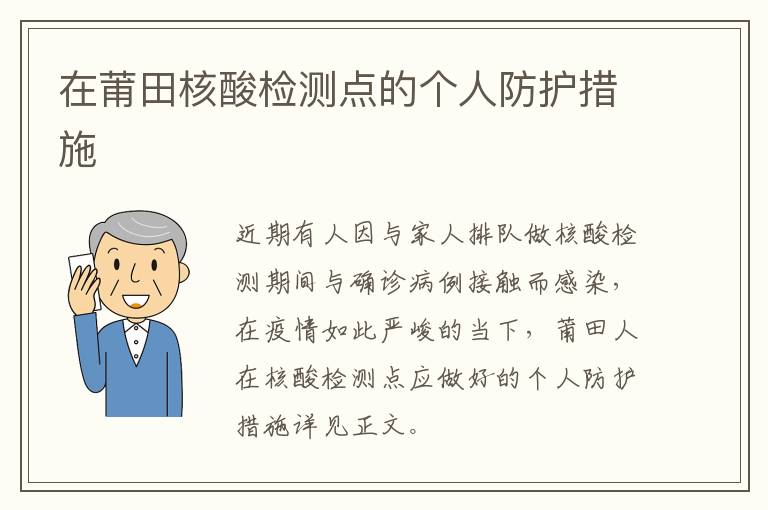 在莆田核酸检测点的个人防护措施

近期有人因与家人排队做核酸检测期间与确诊病例接触而感染，在疫情如此严峻的当下，莆田人在核酸检测点应做好的个人防护措施详见正文。